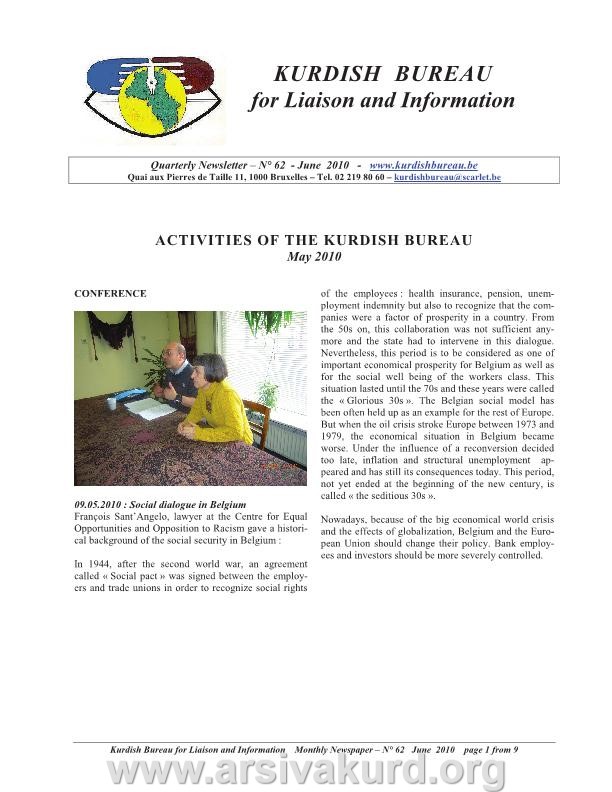 KURDISH BUREAU
for Liaison and Information

Quarterly Newsletter – N° 62 - June 2010 - www.kurdishbureau.be
Quai aux Pierres de Taille 11, 1000 Bruxelles – Tel. 02 219 80 60 – kurdishbureau@scarlet.be

ACTIVITIES OF THE KURDISH BUREAU
May 2010

CONFERENCE

09.05.2010 : Social dialogue in Belgium
François Sant'Angelo, lawyer at the Centre for Equal Opportunities and Opposition to Racism gave a historical background of the social security in Belgium :

In 1944, after the second world war, an agreement called « Social pact » was signed between the employers and trade unions in order to recognize social rights of the employees : health insurance, pension, unemployment indemnity but also to recognize that the companies were a factor of prosperity in a country. From the 50s on, this collaboration was not sufficient anymore and the state had to intervene in this dialogue. Nevertheless, this period is to be considered as one of important economical prosperity for Belgium as well as for the social well being of the workers class. This situation lasted until the 70s and these years were called the « Glorious 30s ». The Belgian social model has been often held up as an example for the rest of Europe. But when the oil crisis stroke Europe between 1973 and 1979, the economical situation in Belgium became worse. Under the influence of a reconversion decided too late, inflation and structural unemployment appeared and has still its consequences today. This period, not yet ended at the beginning of the new century, is called « the seditious 30s ».

Nowadays, because of the big economical world crisis and the effects of globalization, Belgium and the European Union should change their policy. Bank employees and investors should be more severely controlled.

Kurdish Bureau for Liaison and Information Monthly Newspaper – N° 62 June 2010 page 1 from 9

www.arsivakurd.org